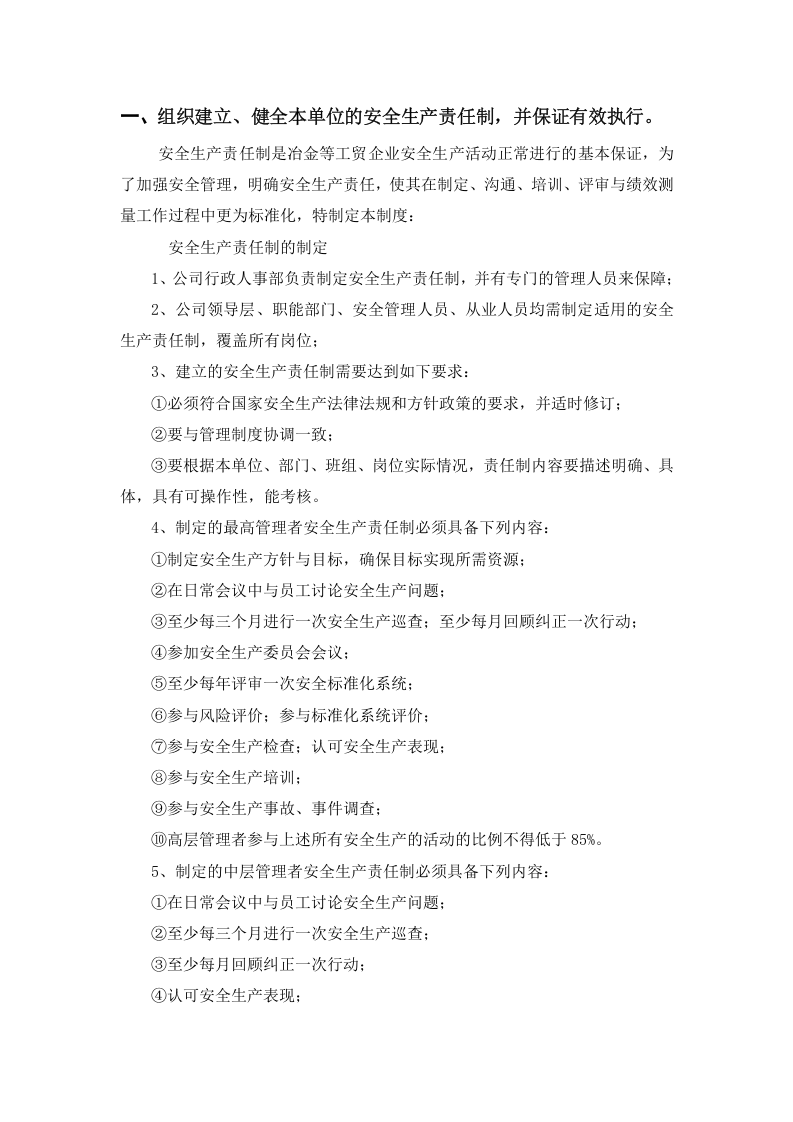 一、组织建立、健全本单位的安全生产责任制，并保证有效执行。

安全生产责任制是冶金等工贸企业安全生产活动正常进行的基本保证，为了加强安全管理，明确安全生产责任，使其在制定、沟通、培训、评审与绩效测量工作过程中更为标准化，特制定本制度：

安全生产责任制的制定

1、公司行政人事部负责制定安全生产责任制，并有专门的管理人员来保障；

2、公司领导层、职能部门、安全管理人员、从业人员均需制定适用的安全生产责任制，覆盖所有岗位；

3、建立的安全生产责任制需要达到如下要求：

①必须符合国家安全生产法律法规和方针政策的要求，并适时修订；

②要与管理制度协调一致；

③要根据本单位、部门、班组、岗位实际情况，责任制内容要描述明确、具体，具有可操作性，能考核。

4、制定的最高管理者安全生产责任制必须具备下列内容：

①制定安全生产方针与目标，确保目标实现所需资源；

②在日常会议中与员工讨论安全生产问题；

③至少每三个月进行一次安全生产巡查；至少每月回顾纠正一次行动；

④参加安全生产委员会会议；

⑤至少每年评审一次安全标准化系统；

⑥参与风险评价；参与标准化系统评价；

⑦参与安全生产检查；认可安全生产表现；

⑧参与安全生产培训；

⑨参与安全生产事故、事件调查；

⑩高层管理者参与上述所有安全生产的活动的比例不得低于85%。

5、制定的中层管理者安全生产责任制必须具备下列内容：

①在日常会议中与员工讨论安全生产问题；

②至少每三个月进行一次安全生产巡查；

③至少每月回顾纠正一次行动；

④认可安全生产表现；